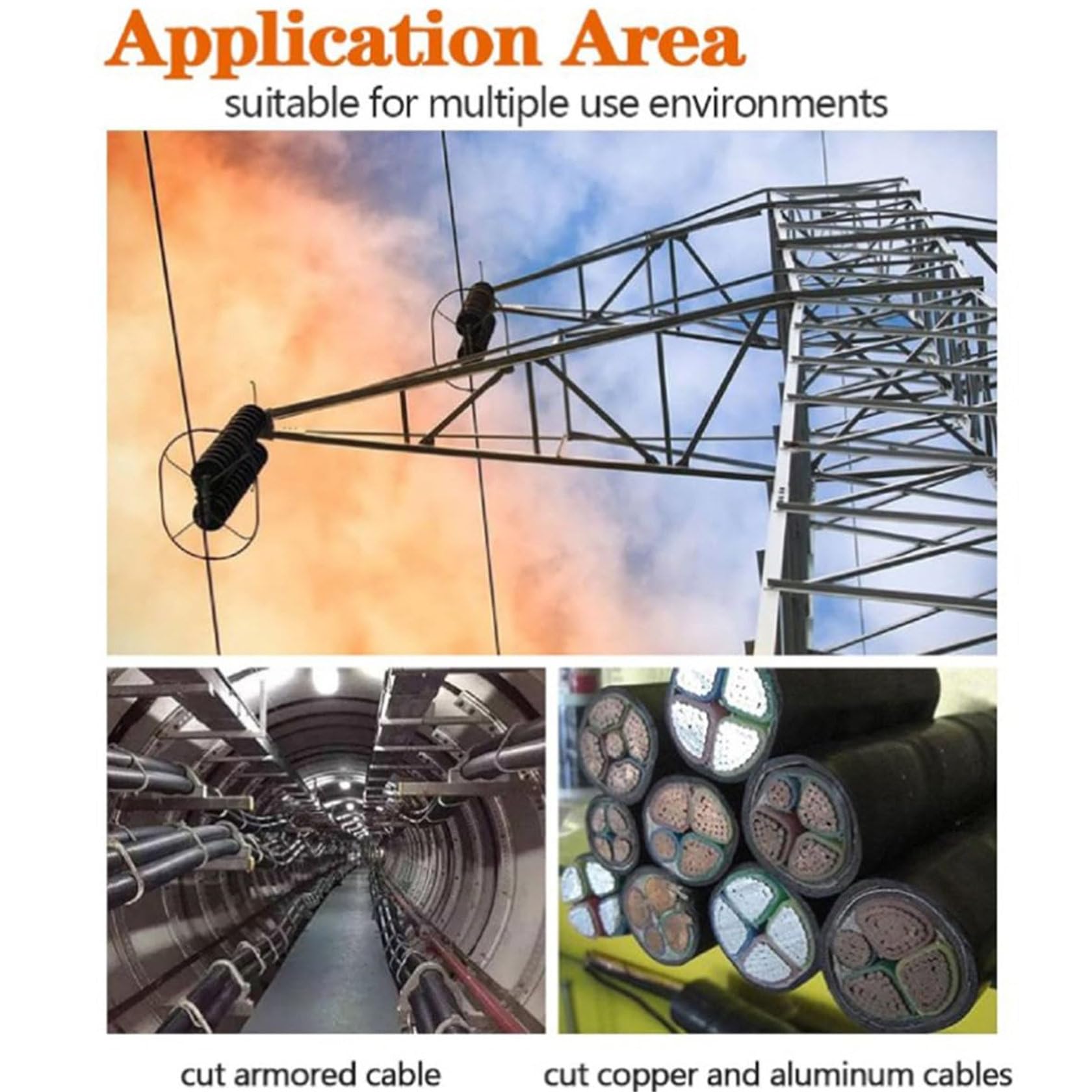 Application Area
suitable for multiple use environments

cut armored cable

cut copper and aluminum cables